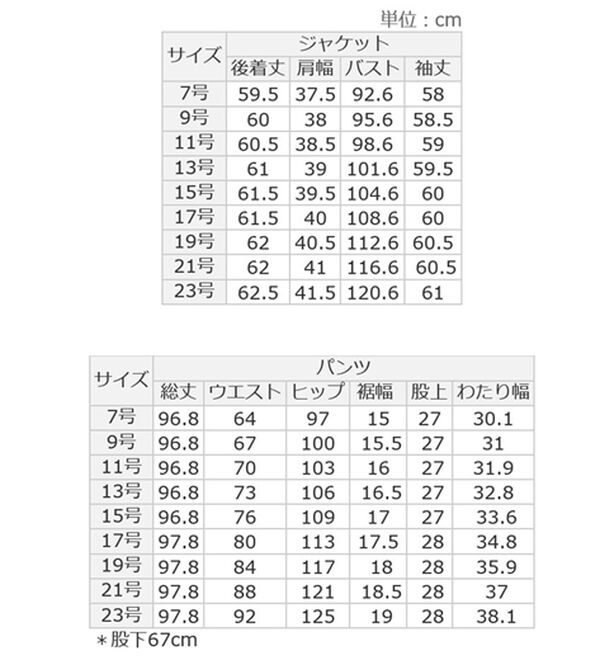 単位：cm

| サイズ | ジャケット | | | |
|---|---|---|---|---|
| | 後着丈 | 肩幅 | バスト | 袖丈 |
| 7号 | 59.5 | 37.5 | 92.6 | 58 |
| 9号 | 60 | 38 | 95.6 | 58.5 |
| 11号 | 60.5 | 38.5 | 98.6 | 59 |
| 13号 | 61 | 39 | 101.6 | 59.5 |
| 15号 | 61.5 | 39.5 | 104.6 | 60 |
| 17号 | 61.5 | 40 | 108.6 | 60 |
| 19号 | 62 | 40.5 | 112.6 | 60.5 |
| 21号 | 62 | 41 | 116.6 | 60.5 |
| 23号 | 62.5 | 41.5 | 120.6 | 61 |

| サイズ | パンツ | | | | | |
|---|---|---|---|---|---|---|
| | 総丈 | ウエスト | ヒップ | 裾幅 | 股上 | わたり幅 |
| 7号 | 96.8 | 64 | 97 | 15 | 27 | 30.1 |
| 9号 | 96.8 | 67 | 100 | 15.5 | 27 | 31 |
| 11号 | 96.8 | 70 | 103 | 16 | 27 | 31.9 |
| 13号 | 96.8 | 73 | 106 | 16.5 | 27 | 32.8 |
| 15号 | 96.8 | 76 | 109 | 17 | 27 | 33.6 |
| 17号 | 97.8 | 80 | 113 | 17.5 | 28 | 34.8 |
| 19号 | 97.8 | 84 | 117 | 18 | 28 | 35.9 |
| 21号 | 97.8 | 88 | 121 | 18.5 | 28 | 37 |
| 23号 | 97.8 | 92 | 125 | 19 | 28 | 38.1 |

＊股下67cm